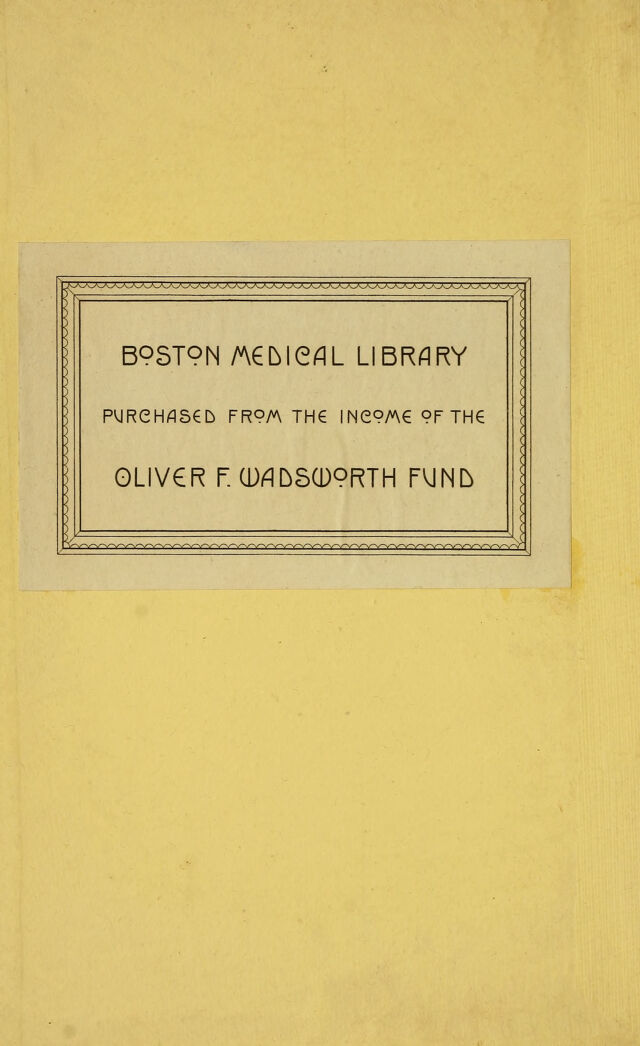 BOSTON MEDICAL LIBRARY

PURCHASED FROM THE INCOME OF THE

OLIVER F. WADSWORTH FUND